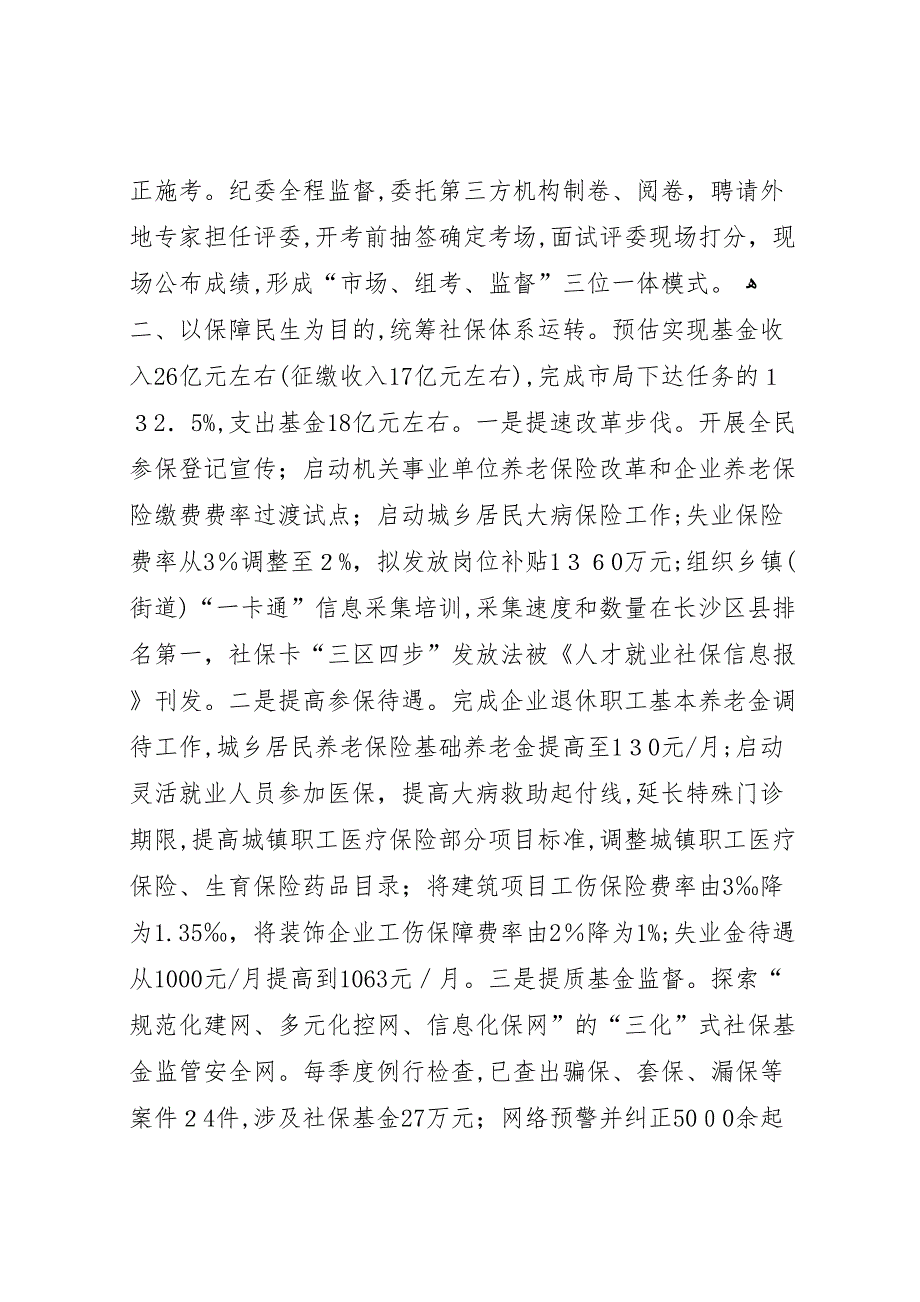 正施考。纪委全程监督,委托第三方机构制卷、阅卷，聘请外地专家担任评委,开考前抽签确定考场,面试评委现场打分，现场公布成绩,形成“市场、组考、监督”三位一体模式。
二、以保障民生为目的,统筹社保体系运转。预估实现基金收入26亿元左右(征缴收入17亿元左右),完成市局下达任务的132.5%,支出基金18亿元左右。一是提速改革步伐。开展全民参保登记宣传；启动机关事业单位养老保险改革和企业养老保险缴费费率过渡试点；启动城乡居民大病保险工作;失业保险费率从3%调整至2%，拟发放岗位补贴1360万元;组织乡镇(街道)“一卡通”信息采集培训,采集速度和数量在长沙区县排名第一，社保卡“三区四步”发放法被《人才就业社保信息报》刊发。二是提高参保待遇。完成企业退休职工基本养老金调待工作,城乡居民养老保险基础养老金提高至130元/月;启动灵活就业人员参加医保，提高大病救助起付线,延长特殊门诊期限,提高城镇职工医疗保险部分项目标准,调整城镇职工医疗保险、生育保险药品目录；将建筑项目工伤保险费率由3‰降为1.35‰，将装饰企业工伤保障费率由2%降为1%;失业金待遇从1000元/月提高到1063元／月。三是提质基金监督。探索“规范化建网、多元化控网、信息化保网”的“三化”式社保基金监管安全网。每季度例行检查,已查出骗保、套保、漏保等案件24件,涉及社保基金27万元；网络预警并纠正5000余起